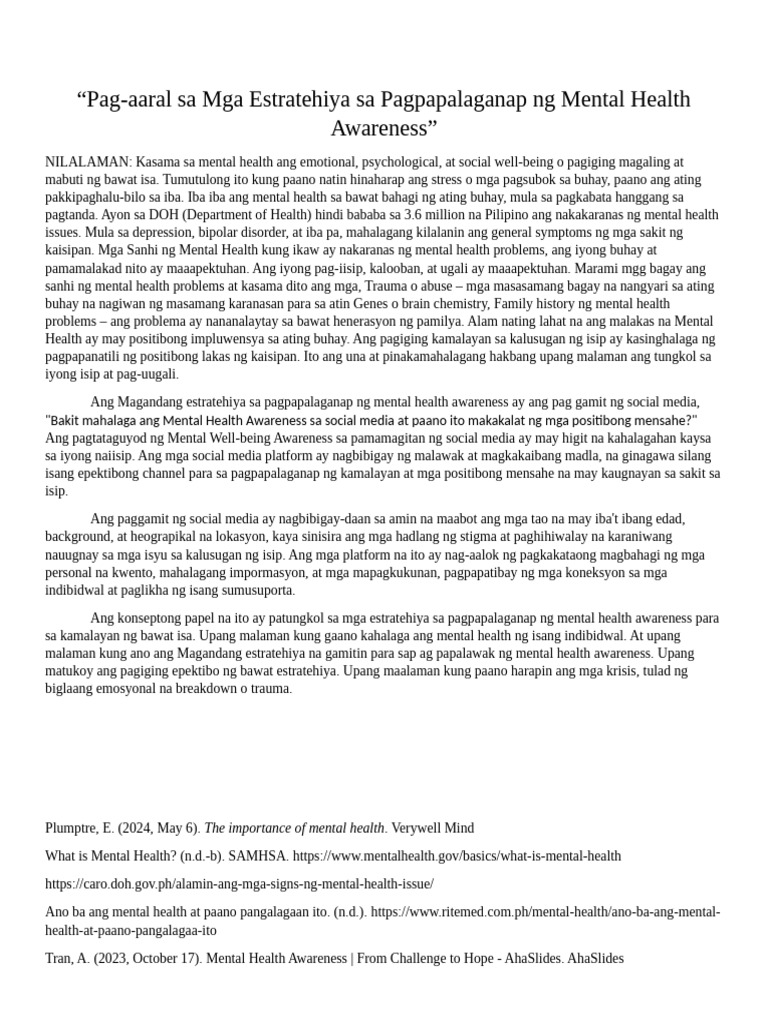 “Pag-aaral sa Mga Estratehiya sa Pagpapalaganap ng Mental Health Awareness”

NILALAMAN: Kasama sa mental health ang emotional, psychological, at social well-being o pagiging magaling at mabuti ng bawat isa. Tumutulong ito kung paano natin hinaharap ang stress o mga pagsubok sa buhay, paano ang ating pakkipaghalu-bilo sa iba. Iba iba ang mental health sa bawat bahagi ng ating buhay, mula sa pagkabata hanggang sa pagtanda. Ayon sa DOH (Department of Health) hindi bababa sa 3.6 million na Pilipino ang nakakaranas ng mental health issues. Mula sa depression, bipolar disorder, at iba pa, mahalagang kilalanin ang general symptoms ng mga sakit ng kaisipan. Mga Sanhi ng Mental Health kung ikaw ay nakaranas ng mental health problems, ang iyong buhay at pamamalakad nito ay maaapektuhan. Ang iyong pag-iisip, kalooban, at ugali ay maaapektuhan. Marami mgg bagay ang sanhi ng mental health problems at kasama dito ang mga, Trauma o abuse – mga masasamang bagay na nangyari sa ating buhay na nagiwan ng masamang karanasan para sa atin Genes o brain chemistry, Family history ng mental health problems – ang problema ay nananalaytay sa bawat henerasyon ng pamilya. Alam nating lahat na ang malakas na Mental Health ay may positibong impluwensya sa ating buhay. Ang pagiging kamalayan sa kalusugan ng isip ay kasinghalaga ng pagpapanatili ng positibong lakas ng kaisipan. Ito ang una at pinakamahalagang hakbang upang malaman ang tungkol sa iyong isip at pag-uugali.

Ang Magandang estratehiya sa pagpapalaganap ng mental health awareness ay ang pag gamit ng social media, "Bakit mahalaga ang Mental Health Awareness sa social media at paano ito makakalat ng mga positibong mensahe?" Ang pagtataguyod ng Mental Well-being Awareness sa pamamagitan ng social media ay may higit na kahalagahan kaysa sa iyong naiisip. Ang mga social media platform ay nagbibigay ng malawak at magkakaibang madla, na ginagawa silang isang epektibong channel para sa pagpapalaganap ng kamalayan at mga positibong mensahe na may kaugnayan sa sakit sa isip.

Ang paggamit ng social media ay nagbibigay-daan sa amin na maabot ang mga tao na may iba't ibang edad, background, at heograpikal na lokasyon, kaya sinisira ang mga hadlang ng stigma at paghihiwalay na karaniwang nauugnay sa mga isyu sa kalusugan ng isip. Ang mga platform na ito ay nag-aalok ng pagkakataong magbahagi ng mga personal na kwento, mahalagang impormasyon, at mga mapagkukunan, pagpapatibay ng mga koneksyon sa mga indibidwal at paglikha ng isang sumusuporta.

Ang konseptong papel na ito ay patungkol sa mga estratehiya sa pagpapalaganap ng mental health awareness para sa kamalayan ng bawat isa. Upang malaman kung gaano kahalaga ang mental health ng isang indibidwal. At upang malaman kung ano ang Magandang estratehiya na gamitin para sap ag papalawak ng mental health awareness. Upang matukoy ang pagiging epektibo ng bawat estratehiya. Upang maalaman kung paano harapin ang mga krisis, tulad ng biglaang emosyonal na breakdown o trauma.

Plumptre, E. (2024, May 6). The importance of mental health. Verywell Mind

What is Mental Health? (n.d.-b). SAMHSA. https://www.mentalhealth.gov/basics/what-is-mental-health

https://caro.doh.gov.ph/alamin-ang-mga-signs-ng-mental-health-issue/

Ano ba ang mental health at paano pangalagaan ito. (n.d.). https://www.ritemed.com.ph/mental-health/ano-ba-ang-mental-health-at-paano-pangalagaa-ito

Tran, A. (2023, October 17). Mental Health Awareness | From Challenge to Hope - AhaSlides. AhaSlides